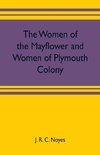 The Women of the Mayflower and Women of Plymouth Colony

J. R. C. Noyes